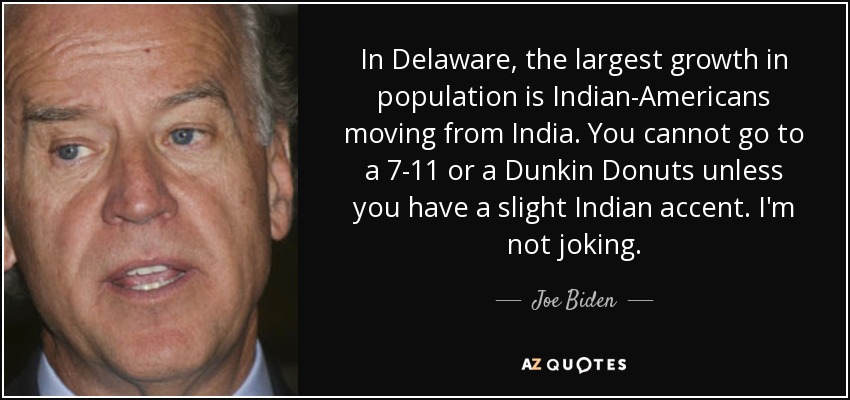 In Delaware, the largest growth in population is Indian-Americans moving from India. You cannot go to a 7-11 or a Dunkin Donuts unless you have a slight Indian accent. I'm not joking.

— Joe Biden —

AZ QUOTES